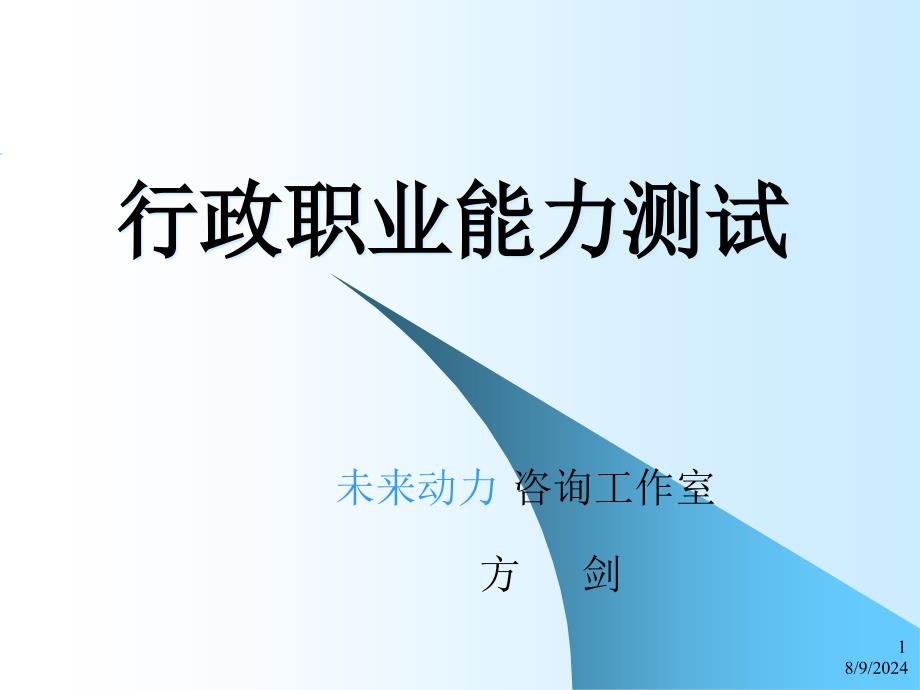 行政职业能力测试

未来动力 咨询工作室

方　剑

1
8/9/2024